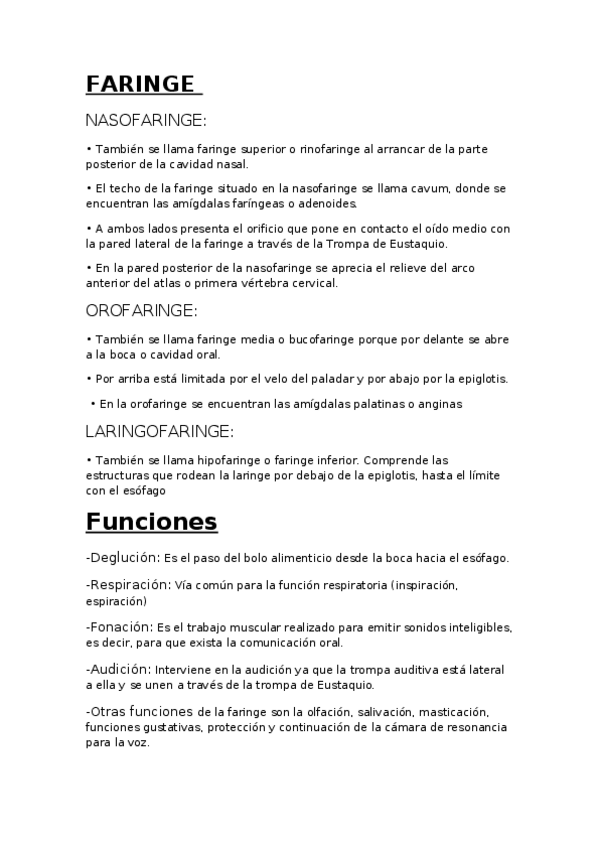 FARINGE

NASOFARINGE:

• También se llama faringe superior o rinofaringe al arrancar de la parte posterior de la cavidad nasal.

• El techo de la faringe situado en la nasofaringe se llama cavum, donde se encuentran las amígdalas faríngeas o adenoides.

• A ambos lados presenta el orificio que pone en contacto el oído medio con la pared lateral de la faringe a través de la Trompa de Eustaquio.

• En la pared posterior de la nasofaringe se aprecia el relieve del arco anterior del atlas o primera vértebra cervical.

OROFARINGE:

• También se llama faringe media o bucofaringe porque por delante se abre a la boca o cavidad oral.

• Por arriba está limitada por el velo del paladar y por abajo por la epiglotis.

• En la orofaringe se encuentran las amígdalas palatinas o anginas

LARINGOFARINGE:

• También se llama hipofaringe o faringe inferior. Comprende las estructuras que rodean la laringe por debajo de la epiglotis, hasta el límite con el esófago

Funciones

-Deglución: Es el paso del bolo alimenticio desde la boca hacia el esófago.

-Respiración: Vía común para la función respiratoria (inspiración, espiración)

-Fonación: Es el trabajo muscular realizado para emitir sonidos inteligibles, es decir, para que exista la comunicación oral.

-Audición: Interviene en la audición ya que la trompa auditiva está lateral a ella y se unen a través de la trompa de Eustaquio.

-Otras funciones de la faringe son la olfación, salivación, masticación, funciones gustativas, protección y continuación de la cámara de resonancia para la voz.